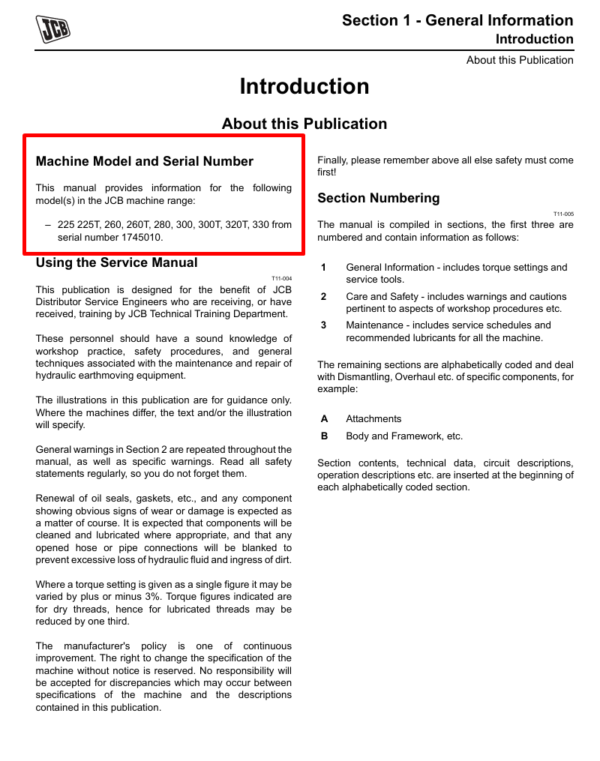 JCB

Section 1 - General Information
Introduction
About this Publication

Introduction

About this Publication

Machine Model and Serial Number

This manual provides information for the following model(s) in the JCB machine range:

– 225 225T, 260, 260T, 280, 300, 300T, 320T, 330 from serial number 1745010.

Using the Service Manual

T11-004

This publication is designed for the benefit of JCB Distributor Service Engineers who are receiving, or have received, training by JCB Technical Training Department.

These personnel should have a sound knowledge of workshop practice, safety procedures, and general techniques associated with the maintenance and repair of hydraulic earthmoving equipment.

The illustrations in this publication are for guidance only. Where the machines differ, the text and/or the illustration will specify.

General warnings in Section 2 are repeated throughout the manual, as well as specific warnings. Read all safety statements regularly, so you do not forget them.

Renewal of oil seals, gaskets, etc., and any component showing obvious signs of wear or damage is expected as a matter of course. It is expected that components will be cleaned and lubricated where appropriate, and that any opened hose or pipe connections will be blanked to prevent excessive loss of hydraulic fluid and ingress of dirt.

Where a torque setting is given as a single figure it may be varied by plus or minus 3%. Torque figures indicated are for dry threads, hence for lubricated threads may be reduced by one third.

The manufacturer's policy is one of continuous improvement. The right to change the specification of the machine without notice is reserved. No responsibility will be accepted for discrepancies which may occur between specifications of the machine and the descriptions contained in this publication.

Finally, please remember above all else safety must come first!

Section Numbering

T11-005

The manual is compiled in sections, the first three are numbered and contain information as follows:

1 General Information - includes torque settings and service tools.

2 Care and Safety - includes warnings and cautions pertinent to aspects of workshop procedures etc.

3 Maintenance - includes service schedules and recommended lubricants for all the machine.

The remaining sections are alphabetically coded and deal with Dismantling, Overhaul etc. of specific components, for example:

A Attachments

B Body and Framework, etc.

Section contents, technical data, circuit descriptions, operation descriptions etc. are inserted at the beginning of each alphabetically coded section.